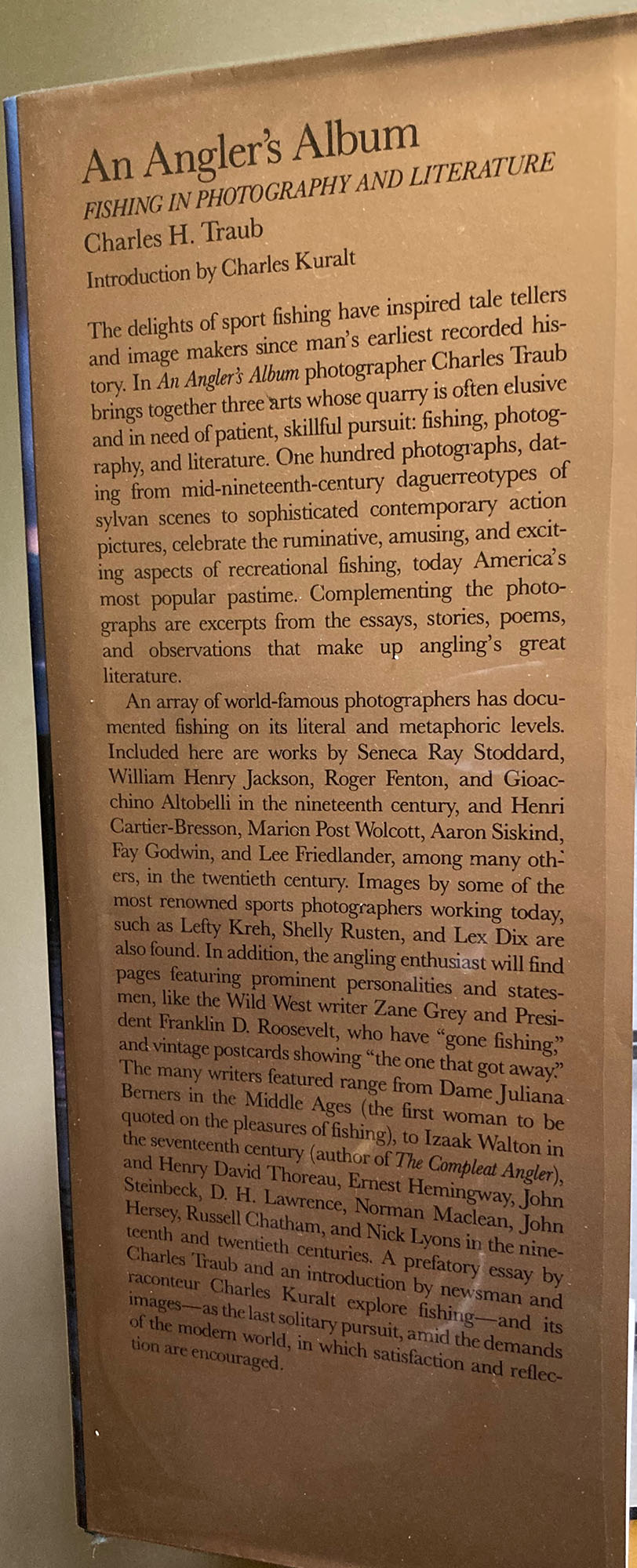 An Angler's Album
FISHING IN PHOTOGRAPHY AND LITERATURE
Charles H. Traub
Introduction by Charles Kuralt

The delights of sport fishing have inspired tale tellers and image makers since man's earliest recorded history. In An Angler's Album photographer Charles Traub brings together three arts whose quarry is often elusive and in need of patient, skillful pursuit: fishing, photography, and literature. One hundred photographs, dating from mid-nineteenth-century daguerreotypes of sylvan scenes to sophisticated contemporary action pictures, celebrate the ruminative, amusing, and exciting aspects of recreational fishing, today America's most popular pastime. Complementing the photographs are excerpts from the essays, stories, poems, and observations that make up angling's great literature.

An array of world-famous photographers has documented fishing on its literal and metaphoric levels. Included here are works by Seneca Ray Stoddard, William Henry Jackson, Roger Fenton, and Gioacchino Altobelli in the nineteenth century, and Henri Cartier-Bresson, Marion Post Wolcott, Aaron Siskind, Fay Godwin, and Lee Friedlander, among many others, in the twentieth century. Images by some of the most renowned sports photographers working today, such as Lefty Kreh, Shelly Rusten, and Lex Dix are also found. In addition, the angling enthusiast will find pages featuring prominent personalities and statesmen, like the Wild West writer Zane Grey and President Franklin D. Roosevelt, who have "gone fishing," and vintage postcards showing "the one that got away." The many writers featured range from Dame Juliana Berners in the Middle Ages (the first woman to be quoted on the pleasures of fishing), to Izaak Walton in the seventeenth century (author of The Compleat Angler), and Henry David Thoreau, Ernest Hemingway, John Steinbeck, D. H. Lawrence, Norman Maclean, John Hersey, Russell Chatham, and Nick Lyons in the nineteenth and twentieth centuries. A prefatory essay by Charles Traub and an introduction by newsman and raconteur Charles Kuralt explore fishing—and its images—as the last solitary pursuit, amid the demands of the modern world, in which satisfaction and reflection are encouraged.